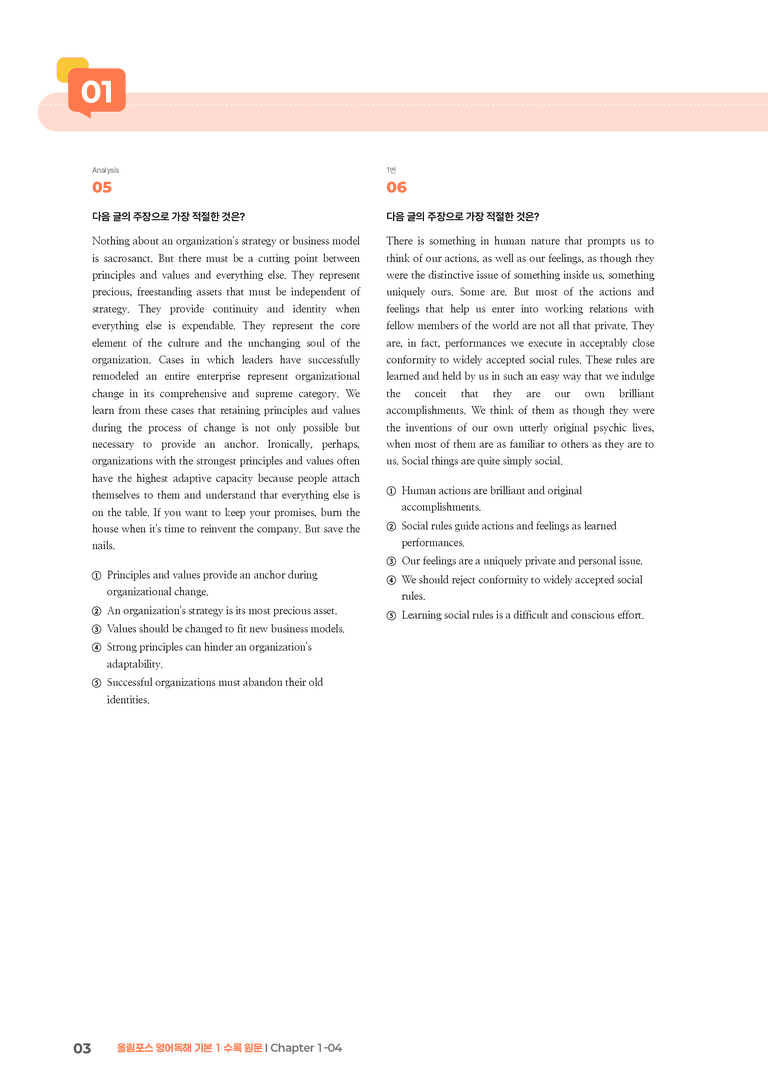 01

Analysis

05

다음 글의 주장으로 가장 적절한 것은?

Nothing about an organization's strategy or business model is sacrosanct. But there must be a cutting point between principles and values and everything else. They represent precious, freestanding assets that must be independent of strategy. They provide continuity and identity when everything else is expendable. They represent the core element of the culture and the unchanging soul of the organization. Cases in which leaders have successfully remodeled an entire enterprise represent organizational change in its comprehensive and supreme category. We learn from these cases that retaining principles and values during the process of change is not only possible but necessary to provide an anchor. Ironically, perhaps, organizations with the strongest principles and values often have the highest adaptive capacity because people attach themselves to them and understand that everything else is on the table. If you want to keep your promises, burn the house when it's time to reinvent the company. But save the nails.

① Principles and values provide an anchor during organizational change.
② An organization's strategy is its most precious asset.
③ Values should be changed to fit new business models.
④ Strong principles can hinder an organization's adaptability.
⑤ Successful organizations must abandon their old identities.

1번

06

다음 글의 주장으로 가장 적절한 것은?

There is something in human nature that prompts us to think of our actions, as well as our feelings, as though they were the distinctive issue of something inside us, something uniquely ours. Some are. But most of the actions and feelings that help us enter into working relations with fellow members of the world are not all that private. They are, in fact, performances we execute in acceptably close conformity to widely accepted social rules. These rules are learned and held by us in such an easy way that we indulge the conceit that they are our own brilliant accomplishments. We think of them as though they were the inventions of our own utterly original psychic lives, when most of them are as familiar to others as they are to us. Social things are quite simply social.

① Human actions are brilliant and original accomplishments.
② Social rules guide actions and feelings as learned performances.
③ Our feelings are a uniquely private and personal issue.
④ We should reject conformity to widely accepted social rules.
⑤ Learning social rules is a difficult and conscious effort.

03 올림포스 영어독해 기본 1 수록 원문 | Chapter 1-04